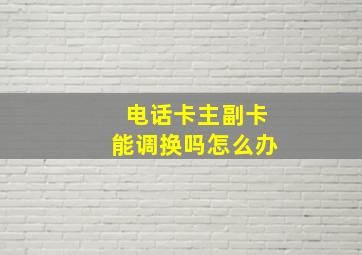 电话卡主副卡
能调换吗怎么办